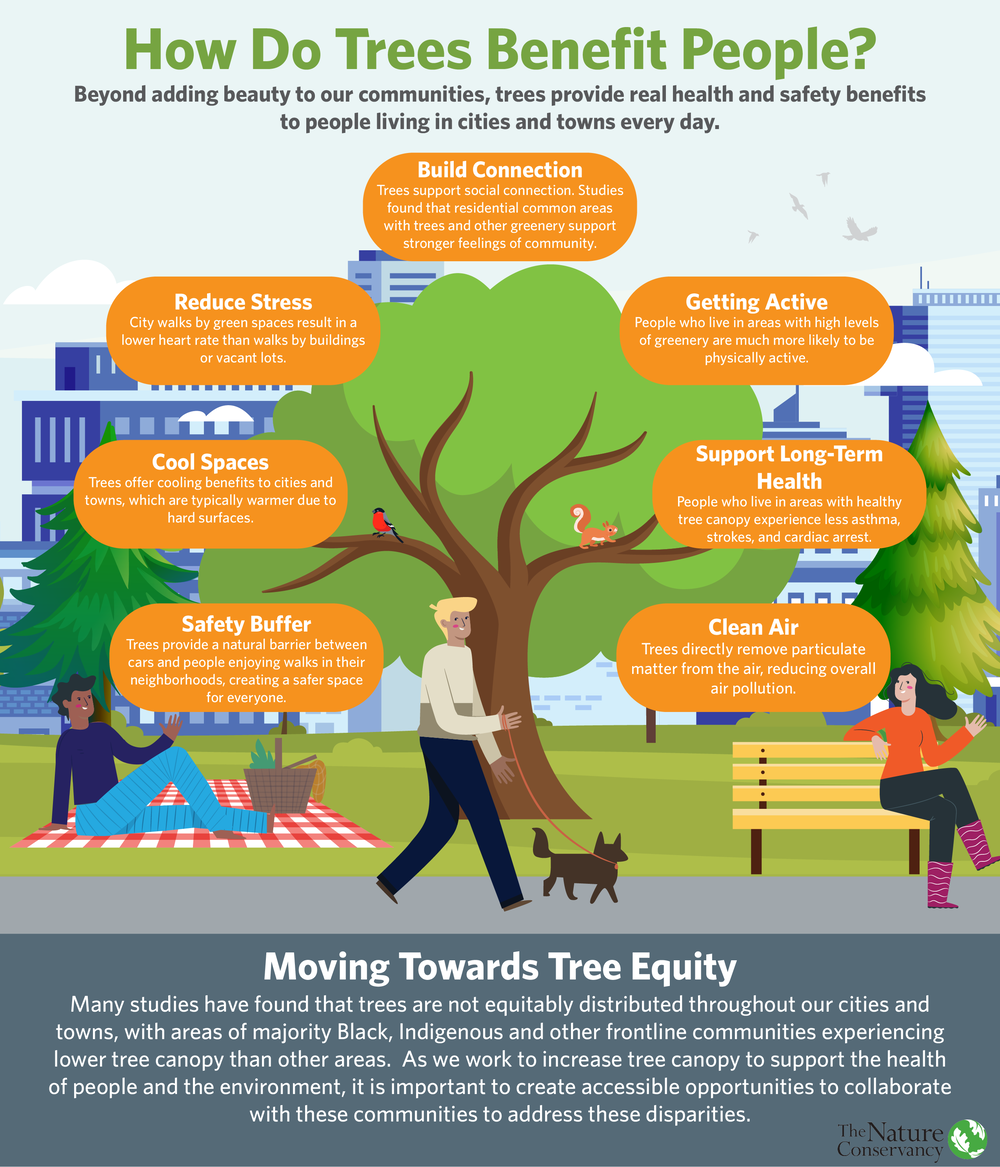 How Do Trees Benefit People?

Beyond adding beauty to our communities, trees provide real health and safety benefits to people living in cities and towns every day.

Build Connection
Trees support social connection. Studies found that residential common areas with trees and other greenery support stronger feelings of community.

Reduce Stress
City walks by green spaces result in a lower heart rate than walks by buildings or vacant lots.

Getting Active
People who live in areas with high levels of greenery are much more likely to be physically active.

Cool Spaces
Trees offer cooling benefits to cities and towns, which are typically warmer due to hard surfaces.

Support Long-Term Health
People who live in areas with healthy tree canopy experience less asthma, strokes, and cardiac arrest.

Safety Buffer
Trees provide a natural barrier between cars and people enjoying walks in their neighborhoods, creating a safer space for everyone.

Clean Air
Trees directly remove particulate matter from the air, reducing overall air pollution.

Moving Towards Tree Equity
Many studies have found that trees are not equitably distributed throughout our cities and towns, with areas of majority Black, Indigenous and other frontline communities experiencing lower tree canopy than other areas. As we work to increase tree canopy to support the health of people and the environment, it is important to create accessible opportunities to collaborate with these communities to address these disparities.

The Nature Conservancy